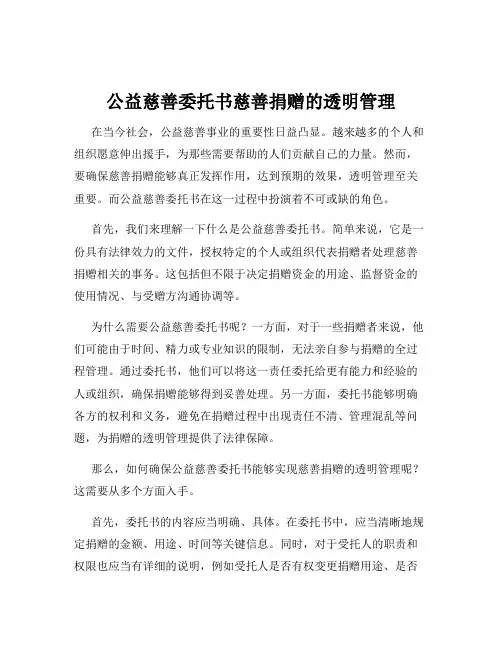 公益慈善委托书慈善捐赠的透明管理

在当今社会，公益慈善事业的重要性日益凸显。越来越多的个人和组织愿意伸出援手，为那些需要帮助的人们贡献自己的力量。然而，要确保慈善捐赠能够真正发挥作用，达到预期的效果，透明管理至关重要。而公益慈善委托书在这一过程中扮演着不可或缺的角色。

首先，我们来理解一下什么是公益慈善委托书。简单来说，它是一份具有法律效力的文件，授权特定的个人或组织代表捐赠者处理慈善捐赠相关的事务。这包括但不限于决定捐赠资金的用途、监督资金的使用情况、与受赠方沟通协调等。

为什么需要公益慈善委托书呢？一方面，对于一些捐赠者来说，他们可能由于时间、精力或专业知识的限制，无法亲自参与捐赠的全过程管理。通过委托书，他们可以将这一责任委托给更有能力和经验的人或组织，确保捐赠能够得到妥善处理。另一方面，委托书能够明确各方的权利和义务，避免在捐赠过程中出现责任不清、管理混乱等问题，为捐赠的透明管理提供了法律保障。

那么，如何确保公益慈善委托书能够实现慈善捐赠的透明管理呢？这需要从多个方面入手。

首先，委托书的内容应当明确、具体。在委托书中，应当清晰地规定捐赠的金额、用途、时间等关键信息。同时，对于受托人的职责和权限也应当有详细的说明，例如受托人是否有权变更捐赠用途、是否